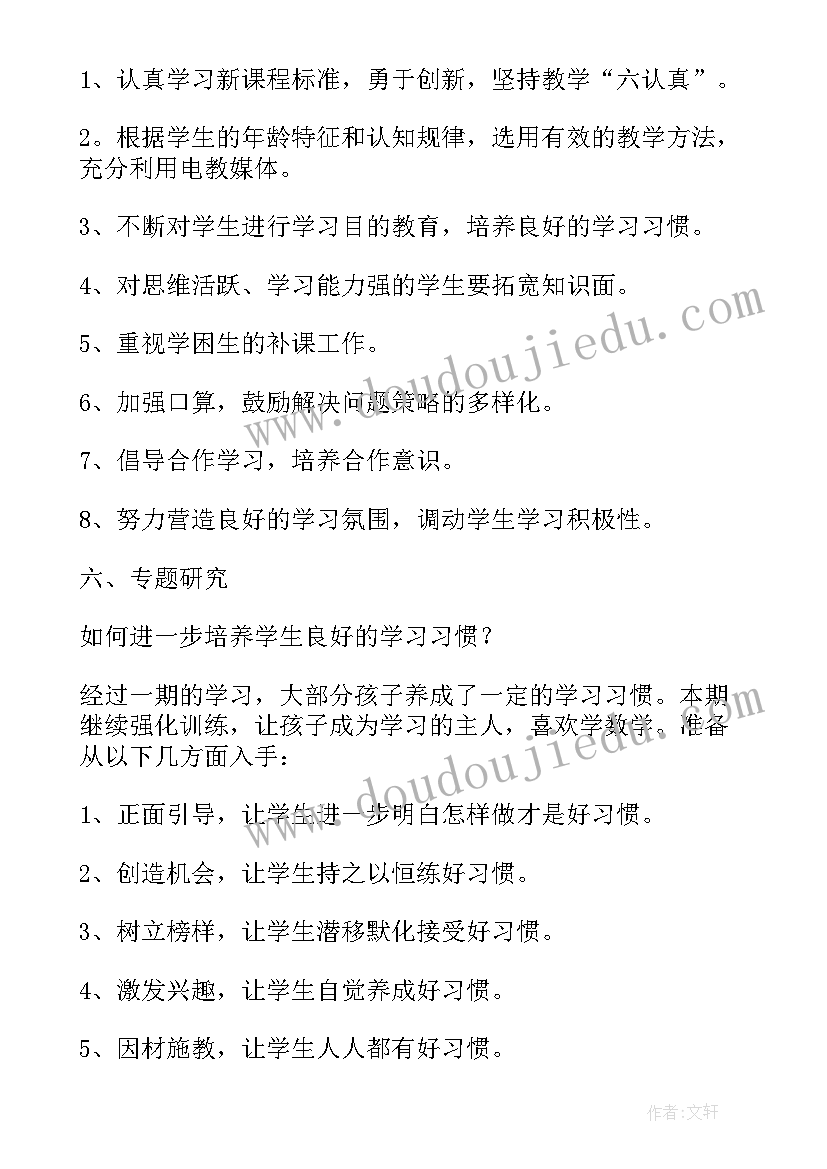 1、认真学习新课程标准，勇于创新，坚持教学“六认真”。

2。根据学生的年龄特征和认知规律，选用有效的教学方法，充分利用电教媒体。

3、不断对学生进行学习目的教育，培养良好的学习习惯。

4、对思维活跃、学习能力强的学生要拓宽知识面。

5、重视学困生的补课工作。

6、加强口算，鼓励解决问题策略的多样化。

7、倡导合作学习，培养合作意识。

8、努力营造良好的学习氛围，调动学生学习积极性。

六、专题研究

如何进一步培养学生良好的学习习惯？

经过一期的学习，大部分孩子养成了一定的学习习惯。本期继续强化训练，让孩子成为学习的主人，喜欢学数学。准备从以下几方面入手：

1、正面引导，让学生进一步明白怎样做才是好习惯。

2、创造机会，让学生持之以恒练好习惯。

3、树立榜样，让学生潜移默化接受好习惯。

4、激发兴趣，让学生自觉养成好习惯。

5、因材施教，让学生人人都有好习惯。

www.doudoujiedu.com

www.doudoujiedu.com

作者:文轩